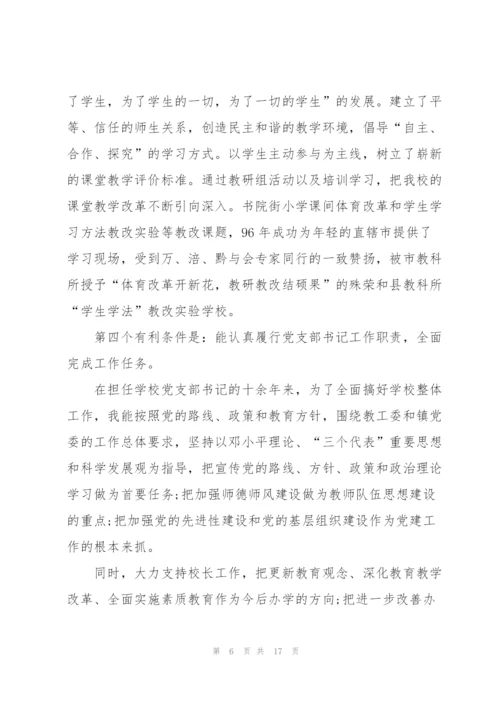 了学生，为了学生的一切，为了一切的学生”的发展。建立了平等、信任的师生关系，创造民主和谐的教学环境，倡导“自主、合作、探究”的学习方式。以学生主动参与为主线，树立了崭新的课堂教学评价标准。通过教研组活动以及培训学习，把我校的课堂教学改革不断引向深入。书院街小学课间体育改革和学生学习方法教改实验等教改课题，96年成功为年轻的直辖市提供了学习现场，受到万、涪、黔与会专家同行的一致赞扬，被市教科所授予“体育改革开新花，教研教改结硕果”的殊荣和县教科所“学生学法”教改实验学校。

第四个有利条件是：能认真履行党支部书记工作职责，全面完成工作任务。

在担任学校党支部书记的十余年来，为了全面搞好学校整体工作，我能按照党的路线、政策和教育方针，围绕教工委和镇党委的工作总体要求，坚持以邓小平理论、“三个代表”重要思想和科学发展观为指导，把宣传党的路线、方针、政策和政治理论学习做为首要任务;把加强师德师风建设做为教师队伍思想建设的重点;把加强党的先进性建设和党的基层组织建设作为党建工作的根本来抓。

同时，大力支持校长工作，把更新教育观念、深化教育教学改革、全面实施素质教育作为今后办学的方向;把进一步改善办

第 6 页 共 17 页